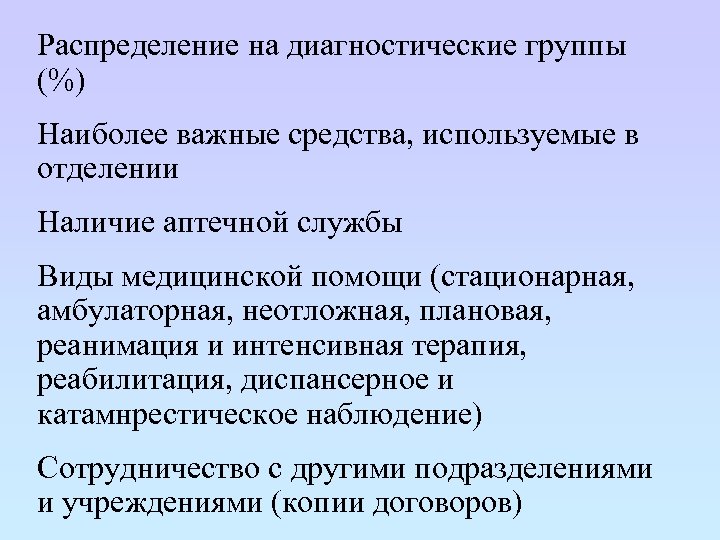 Распределение на диагностические группы (%)

Наиболее важные средства, используемые в отделении

Наличие аптечной службы

Виды медицинской помощи (стационарная, амбулаторная, неотложная, плановая, реанимация и интенсивная терапия, реабилитация, диспансерное и катамнрестическое наблюдение)

Сотрудничество с другими подразделениями и учреждениями (копии договоров)